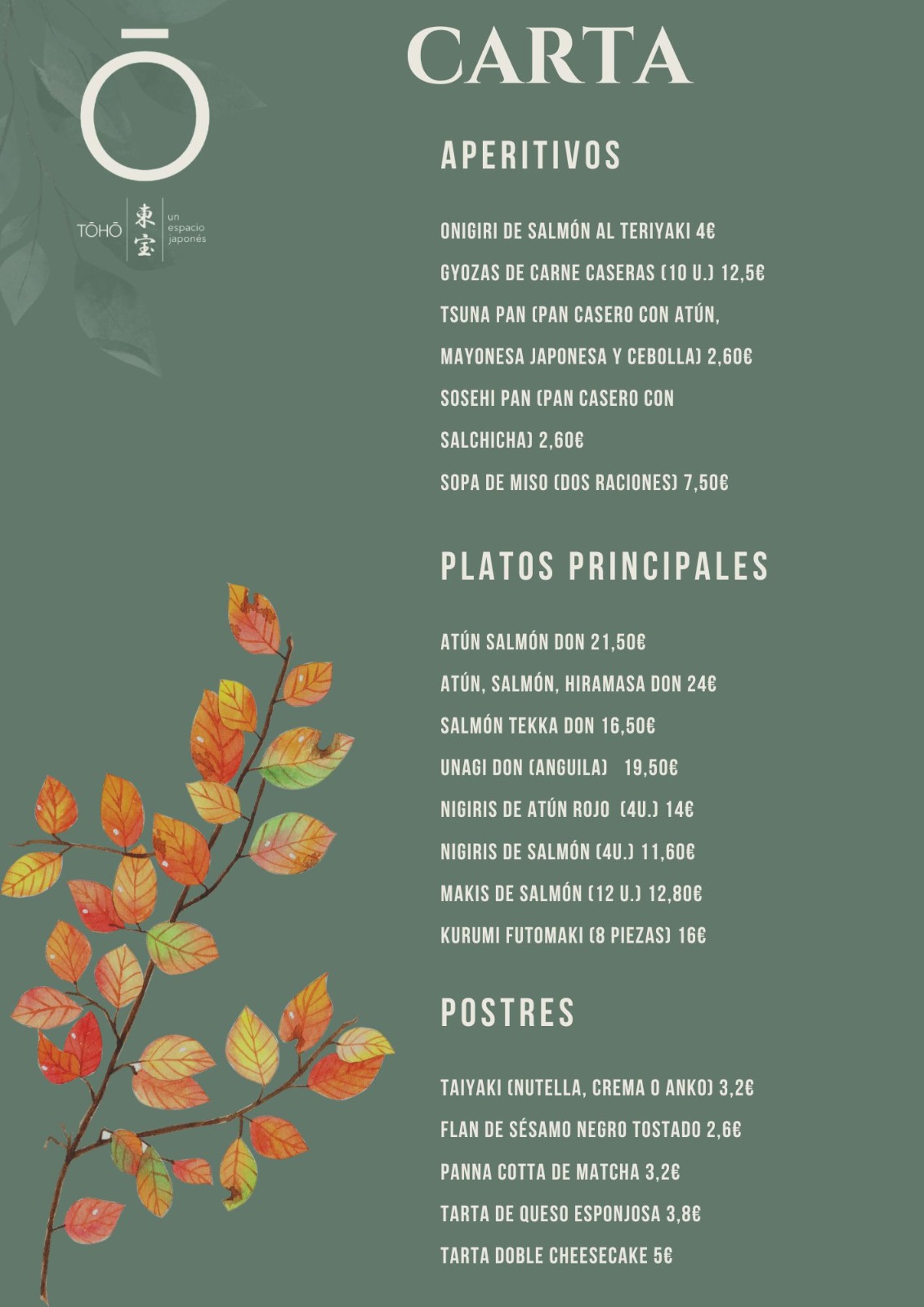 Ō

TŌHŌ 東宝 un espacio japonés

CARTA

APERITIVOS

ONIGIRI DE SALMÓN AL TERIYAKI 4€

GYOZAS DE CARNE CASERAS (10 U.) 12,5€

TSUNA PAN (PAN CASERO CON ATÚN, MAYONESA JAPONESA Y CEBOLLA) 2,60€

SOSEHI PAN (PAN CASERO CON SALCHICHA) 2,60€

SOPA DE MISO (DOS RACIONES) 7,50€

PLATOS PRINCIPALES

ATÚN SALMÓN DON 21,50€

ATÚN, SALMÓN, HIRAMASA DON 24€

SALMÓN TEKKA DON 16,50€

UNAGI DON (ANGUILA) 19,50€

NIGIRIS DE ATÚN ROJO (4U.) 14€

NIGIRIS DE SALMÓN (4U.) 11,60€

MAKIS DE SALMÓN (12 U.) 12,80€

KURUMI FUTOMAKI (8 PIEZAS) 16€

POSTRES

TAIYAKI (NUTELLA, CREMA O ANKO) 3,2€

FLAN DE SÉSAMO NEGRO TOSTADO 2,6€

PANNA COTTA DE MATCHA 3,2€

TARTA DE QUESO ESPONJOSA 3,8€

TARTA DOBLE CHEESECAKE 5€